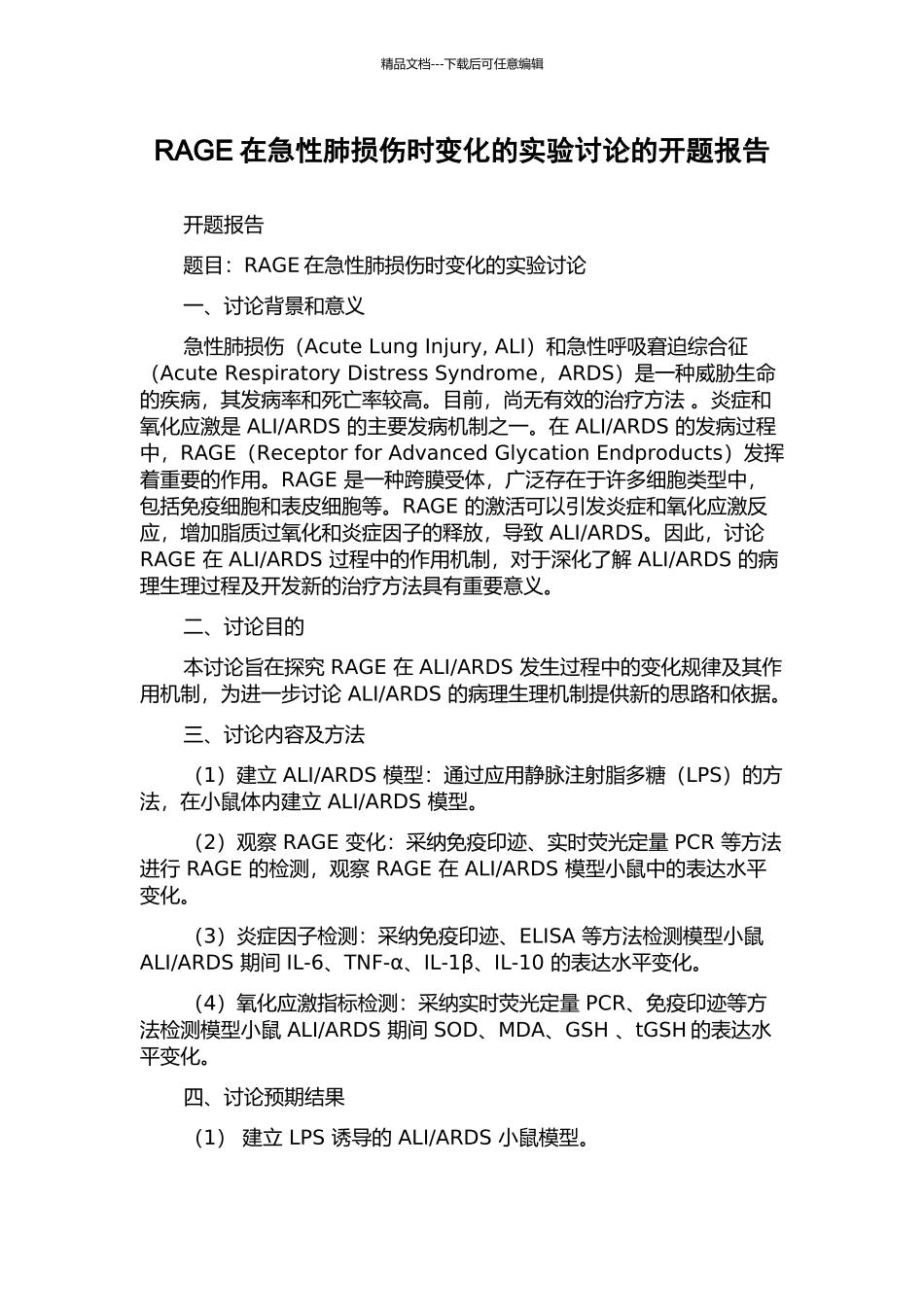 精品文档---下载后可任意编辑

RAGE 在急性肺损伤时变化的实验讨论的开题报告

开题报告

题目：RAGE 在急性肺损伤时变化的实验讨论

一、讨论背景和意义

急性肺损伤（Acute Lung Injury, ALI）和急性呼吸窘迫综合征（Acute Respiratory Distress Syndrome，ARDS）是一种威胁生命的疾病，其发病率和死亡率较高。目前，尚无有效的治疗方法 。炎症和氧化应激是 ALI/ARDS 的主要发病机制之一。在 ALI/ARDS 的发病过程中，RAGE（Receptor for Advanced Glycation Endproducts）发挥着重要的作用。RAGE 是一种跨膜受体，广泛存在于许多细胞类型中，包括免疫细胞和表皮细胞等。RAGE 的激活可以引发炎症和氧化应激反应，增加脂质过氧化和炎症因子的释放，导致 ALI/ARDS。因此，讨论 RAGE 在 ALI/ARDS 过程中的作用机制，对于深化了解 ALI/ARDS 的病理生理过程及开发新的治疗方法具有重要意义。

二、讨论目的

本讨论旨在探究 RAGE 在 ALI/ARDS 发生过程中的变化规律及其作用机制，为进一步讨论 ALI/ARDS 的病理生理机制提供新的思路和依据。

三、讨论内容及方法

（1）建立 ALI/ARDS 模型：通过应用静脉注射脂多糖（LPS）的方法，在小鼠体内建立 ALI/ARDS 模型。

（2）观察 RAGE 变化：采纳免疫印迹、实时荧光定量 PCR 等方法进行 RAGE 的检测，观察 RAGE 在 ALI/ARDS 模型小鼠中的表达水平变化。

（3）炎症因子检测：采纳免疫印迹、ELISA 等方法检测模型小鼠 ALI/ARDS 期间 IL-6、TNF-α、IL-1β、IL-10 的表达水平变化。

（4）氧化应激指标检测：采纳实时荧光定量 PCR、免疫印迹等方法检测模型小鼠 ALI/ARDS 期间 SOD、MDA、GSH 、tGSH 的表达水平变化。

四、讨论预期结果

（1） 建立 LPS 诱导的 ALI/ARDS 小鼠模型。